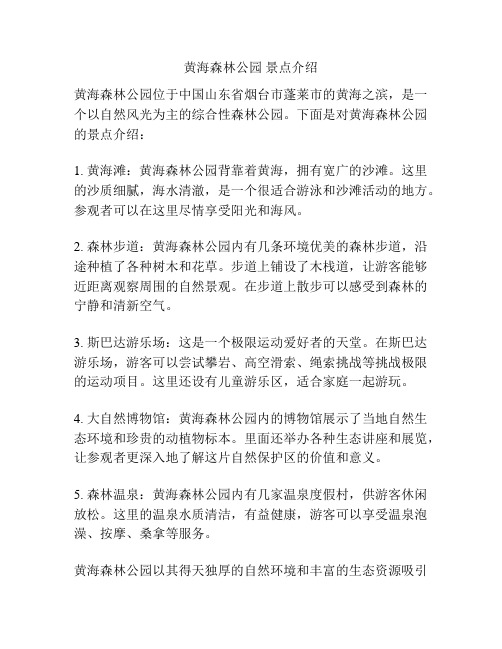 黄海森林公园 景点介绍

黄海森林公园位于中国山东省烟台市蓬莱市的黄海之滨，是一个以自然风光为主的综合性森林公园。下面是对黄海森林公园的景点介绍：

1. 黄海滩：黄海森林公园背靠着黄海，拥有宽广的沙滩。这里的沙质细腻，海水清澈，是一个很适合游泳和沙滩活动的地方。参观者可以在这里尽情享受阳光和海风。

2. 森林步道：黄海森林公园内有几条环境优美的森林步道，沿途种植了各种树木和花草。步道上铺设了木栈道，让游客能够近距离观察周围的自然景观。在步道上散步可以感受到森林的宁静和清新空气。

3. 斯巴达游乐场：这是一个极限运动爱好者的天堂。在斯巴达游乐场，游客可以尝试攀岩、高空滑索、绳索挑战等挑战极限的运动项目。这里还设有儿童游乐区，适合家庭一起游玩。

4. 大自然博物馆：黄海森林公园内的博物馆展示了当地自然生态环境和珍贵的动植物标本。里面还举办各种生态讲座和展览，让参观者更深入地了解这片自然保护区的价值和意义。

5. 森林温泉：黄海森林公园内有几家温泉度假村，供游客休闲放松。这里的温泉水质清洁，有益健康，游客可以享受温泉泡澡、按摩、桑拿等服务。

黄海森林公园以其得天独厚的自然环境和丰富的生态资源吸引